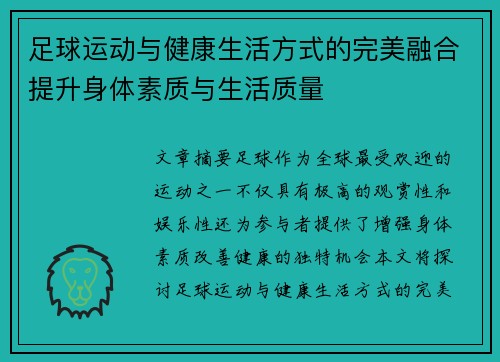 足球运动与健康生活方式的完美融合提升身体素质与生活质量

文章摘要足球作为全球最受欢迎的运动之一不仅具有极高的观赏性和娱乐性还为参与者提供了增强身体素质改善健康的独特机会本文将探讨足球运动与健康生活方式的完美